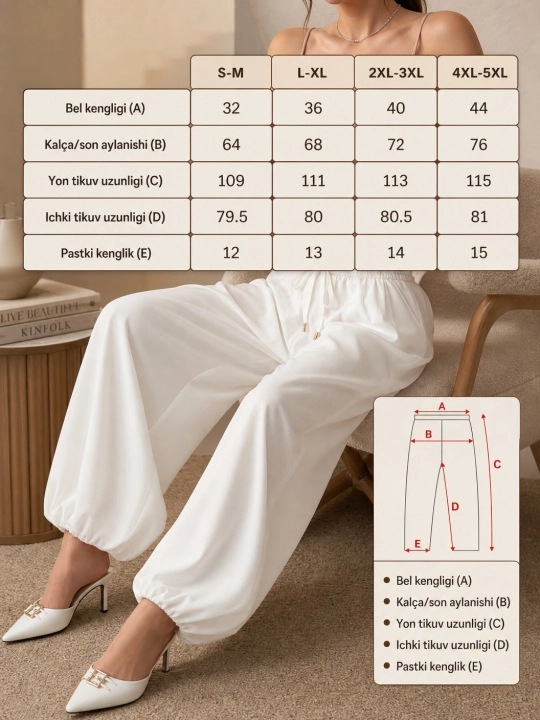 |  | S-M | L-XL | 2XL-3XL | 4XL-5XL |
|---|---|---|---|---|
| Bel kengligi (A) | 32 | 36 | 40 | 44 |
| Kalça/son aylanishi (B) | 64 | 68 | 72 | 76 |
| Yon tikuv uzunligi (C) | 109 | 111 | 113 | 115 |
| Ichki tikuv uzunligi (D) | 79.5 | 80 | 80.5 | 81 |
| Pastki kenglik (E) | 12 | 13 | 14 | 15 |

LIVE BEAUTIFUL
KINFOLK

A
B
C
D
E

• Bel kengligi (A)
• Kalça/son aylanishi (B)
• Yon tikuv uzunligi (C)
• Ichki tikuv uzunligi (D)
• Pastki kenglik (E)